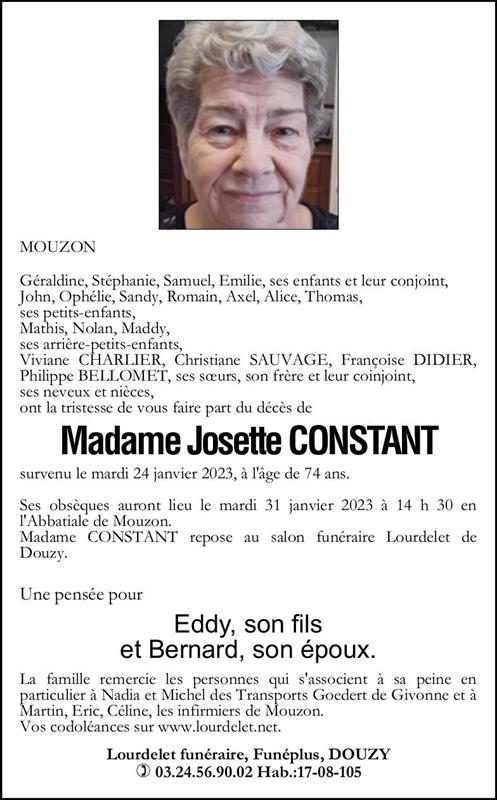 MOUZON

Géraldine, Stéphanie, Samuel, Emilie, ses enfants et leur conjoint,
John, Ophélie, Sandy, Romain, Axel, Alice, Thomas,
ses petits-enfants,
Mathis, Nolan, Maddy,
ses arrière-petits-enfants,
Viviane CHARLIER, Christiane SAUVAGE, Françoise DIDIER, Philippe BELLOMET, ses sœurs, son frère et leur coinjoint,
ses neveux et nièces,
ont la tristesse de vous faire part du décès de

Madame Josette CONSTANT

survenu le mardi 24 janvier 2023, à l'âge de 74 ans.

Ses obsèques auront lieu le mardi 31 janvier 2023 à 14 h 30 en l'Abbatiale de Mouzon.
Madame CONSTANT repose au salon funéraire Lourdelet de Douzy.

Une pensée pour

Eddy, son fils
et Bernard, son époux.

La famille remercie les personnes qui s'associent à sa peine en particulier à Nadia et Michel des Transports Goedert de Givonne et à Martin, Eric, Céline, les infirmiers de Mouzon.
Vos codoléances sur www.lourdelet.net.

Lourdelet funéraire, Funéplus, DOUZY
03.24.56.90.02 Hab.:17-08-105